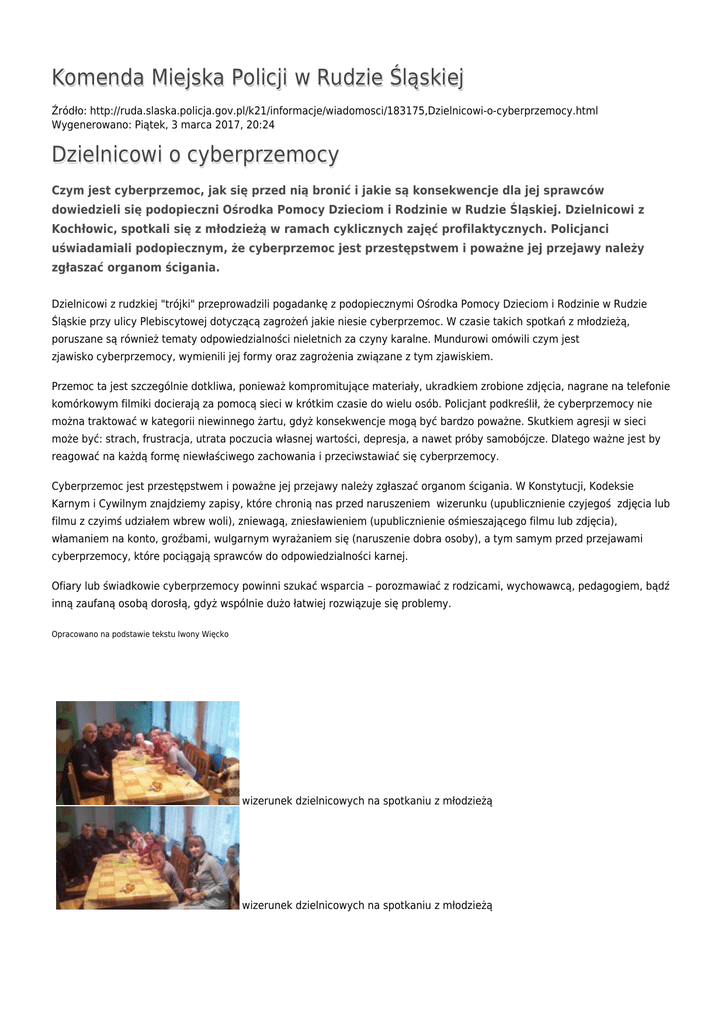 Komenda Miejska Policji w Rudzie Śląskiej

Źródło: http://ruda.slaska.policja.gov.pl/k21/informacje/wiadomosci/183175,Dzielnicowi-o-cyberprzemocy.html
Wygenerowano: Piątek, 3 marca 2017, 20:24

Dzielnicowi o cyberprzemocy

Czym jest cyberprzemoc, jak się przed nią bronić i jakie są konsekwencje dla jej sprawców dowiedzieli się podopieczni Ośrodka Pomocy Dzieciom i Rodzinie w Rudzie Śląskiej. Dzielnicowi z Kochłowic, spotkali się z młodzieżą w ramach cyklicznych zajęć profilaktycznych. Policjanci uświadamiali podopiecznym, że cyberprzemoc jest przestępstwem i poważne jej przejawy należy zgłaszać organom ścigania.

Dzielnicowi z rudzkiej "trójki" przeprowadzili pogadankę z podopiecznymi Ośrodka Pomocy Dzieciom i Rodzinie w Rudzie Śląskie przy ulicy Plebiscytowej dotyczącą zagrożeń jakie niesie cyberprzemoc. W czasie takich spotkań z młodzieżą, poruszane są również tematy odpowiedzialności nieletnich za czyny karalne. Mundurowi omówili czym jest zjawisko cyberprzemocy, wymienili jej formy oraz zagrożenia związane z tym zjawiskiem.

Przemoc ta jest szczególnie dotkliwa, ponieważ kompromitujące materiały, ukradkiem zrobione zdjęcia, nagrane na telefonie komórkowym filmiki docierają za pomocą sieci w krótkim czasie do wielu osób. Policjant podkreślił, że cyberprzemocy nie można traktować w kategorii niewinnego żartu, gdyż konsekwencje mogą być bardzo poważne. Skutkiem agresji w sieci może być: strach, frustracja, utrata poczucia własnej wartości, depresja, a nawet próby samobójcze. Dlatego ważne jest by reagować na każdą formę niewłaściwego zachowania i przeciwstawiać się cyberprzemocy.

Cyberprzemoc jest przestępstwem i poważne jej przejawy należy zgłaszać organom ścigania. W Konstytucji, Kodeksie Karnym i Cywilnym znajdziemy zapisy, które chronią nas przed naruszeniem wizerunku (upublicznienie czyjegoś zdjęcia lub filmu z czyimś udziałem wbrew woli), zniewagą, zniesławieniem (upublicznienie ośmieszającego filmu lub zdjęcia), włamaniem na konto, groźbami, wulgarnym wyrażaniem się (naruszenie dobra osoby), a tym samym przed przejawami cyberprzemocy, które pociągają sprawców do odpowiedzialności karnej.

Ofiary lub świadkowie cyberprzemocy powinni szukać wsparcia – porozmawiać z rodzicami, wychowawcą, pedagogiem, bądź inną zaufaną osobą dorosłą, gdyż wspólnie dużo łatwiej rozwiązuje się problemy.

Opracowano na podstawie tekstu Iwony Więcko

wizerunek dzielnicowych na spotkaniu z młodzieżą

wizerunek dzielnicowych na spotkaniu z młodzieżą